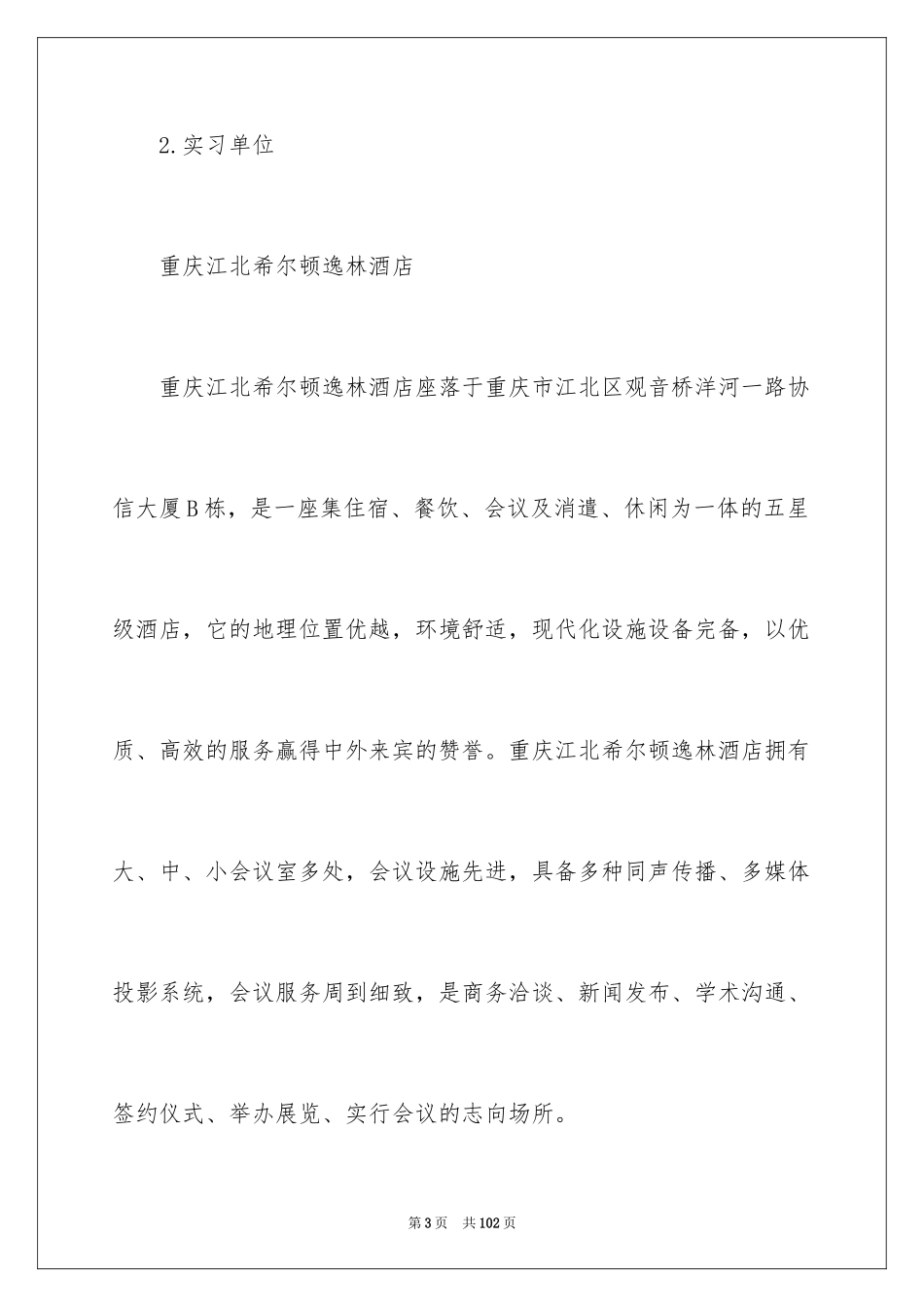 2.实习单位

重庆江北希尔顿逸林酒店

重庆江北希尔顿逸林酒店座落于重庆市江北区观音桥洋河一路协信大厦B栋，是一座集住宿、餐饮、会议及消遣、休闲为一体的五星级酒店，它的地理位置优越，环境舒适，现代化设施设备完备，以优质、高效的服务赢得中外来宾的赞誉。重庆江北希尔顿逸林酒店拥有大、中、小会议室多处，会议设施先进，具备多种同声传播、多媒体投影系统，会议服务周到细致，是商务洽谈、新闻发布、学术沟通、签约仪式、举办展览、实行会议的志向场所。

第3页　共102页